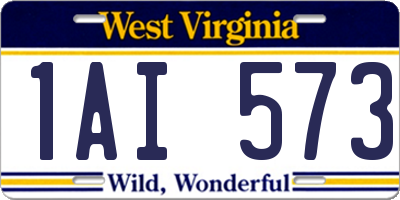 West Virginia

1AI 573

Wild, Wonderful